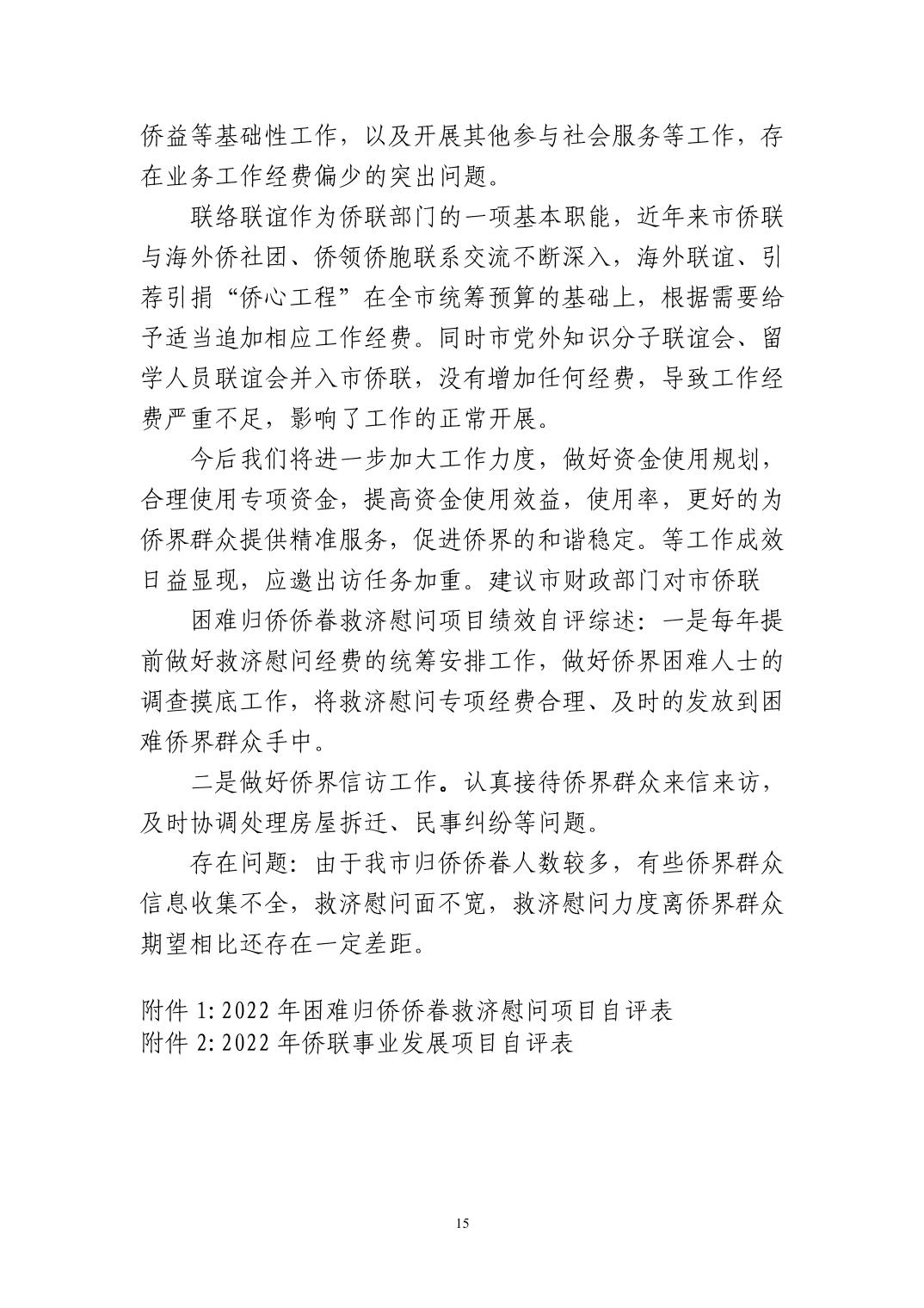 侨益等基础性工作，以及开展其他参与社会服务等工作，存在业务工作经费偏少的突出问题。

联络联谊作为侨联部门的一项基本职能，近年来市侨联与海外侨社团、侨领侨胞联系交流不断深入，海外联谊、引荐引捐“侨心工程”在全市统筹预算的基础上，根据需要给予适当追加相应工作经费。同时市党外知识分子联谊会、留学人员联谊会并入市侨联，没有增加任何经费，导致工作经费严重不足，影响了工作的正常开展。

今后我们将进一步加大工作力度，做好资金使用规划，合理使用专项资金，提高资金使用效益，使用率，更好的为侨界群众提供精准服务，促进侨界的和谐稳定。等工作成效日益显现，应邀出访任务加重。建议市财政部门对市侨联

困难归侨侨眷救济慰问项目绩效自评综述：一是每年提前做好救济慰问经费的统筹安排工作，做好侨界困难人士的调查摸底工作，将救济慰问专项经费合理、及时的发放到困难侨界群众手中。

二是做好侨界信访工作。认真接待侨界群众来信来访，及时协调处理房屋拆迁、民事纠纷等问题。

存在问题：由于我市归侨侨眷人数较多，有些侨界群众信息收集不全，救济慰问面不宽，救济慰问力度离侨界群众期望相比还存在一定差距。

附件 1: 2022 年困难归侨侨眷救济慰问项目自评表
附件 2: 2022 年侨联事业发展项目自评表

15